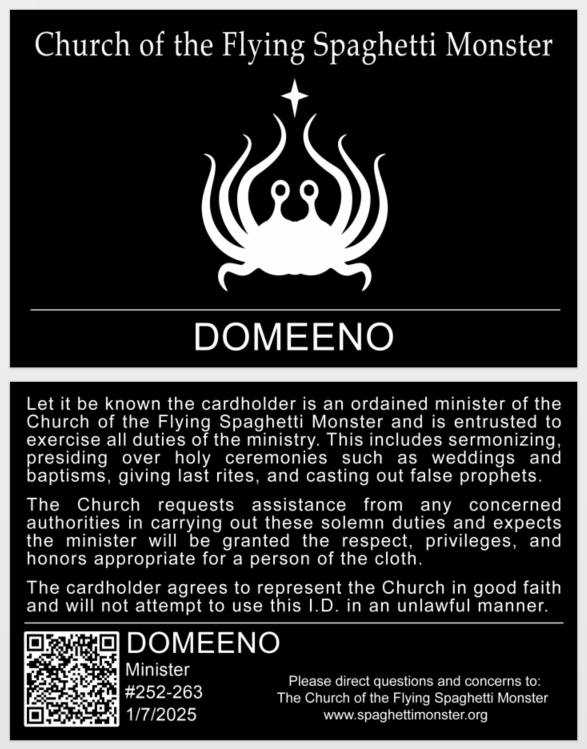 Church of the Flying Spaghetti Monster

DOMEENO

Let it be known the cardholder is an ordained minister of the Church of the Flying Spaghetti Monster and is entrusted to exercise all duties of the ministry. This includes sermonizing, presiding over holy ceremonies such as weddings and baptisms, giving last rites, and casting out false prophets.

The Church requests assistance from any concerned authorities in carrying out these solemn duties and expects the minister will be granted the respect, privileges, and honors appropriate for a person of the cloth.

The cardholder agrees to represent the Church in good faith and will not attempt to use this I.D. in an unlawful manner.

DOMEENO
Minister
#252-263
1/7/2025

Please direct questions and concerns to:
The Church of the Flying Spaghetti Monster
www.spaghettimonster.org